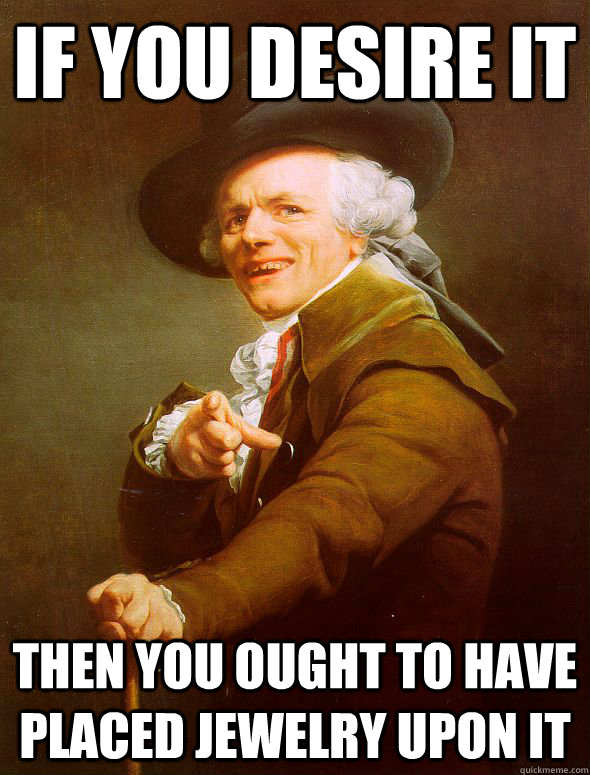 IF YOU DESIRE IT

THEN YOU OUGHT TO HAVE PLACED JEWELRY UPON IT

quickmeme.com